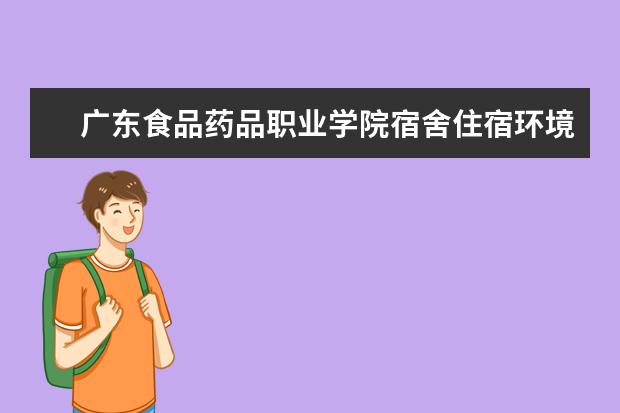 广东食品药品职业学院宿舍住宿环境